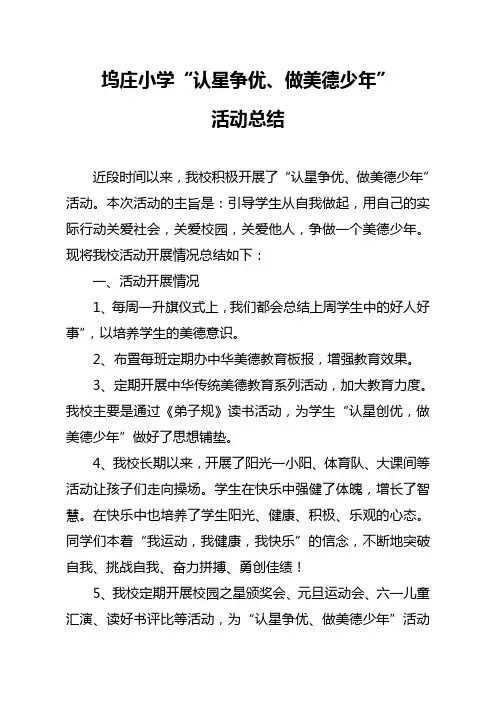 坞庄小学“认星争优、做美德少年”

活动总结

近段时间以来，我校积极开展了“认星争优、做美德少年”活动。本次活动的主旨是：引导学生从自我做起，用自己的实际行动关爱社会，关爱校园，关爱他人，争做一个美德少年。现将我校活动开展情况总结如下：

一、活动开展情况

1、每周一升旗仪式上，我们都会总结上周学生中的好人好事”，以培养学生的美德意识。

2、布置每班定期办中华美德教育板报，增强教育效果。

3、定期开展中华传统美德教育系列活动，加大教育力度。我校主要是通过《弟子规》读书活动，为学生“认星创优，做美德少年”做好了思想铺垫。

4、我校长期以来，开展了阳光一小阳、体育队、大课间等活动让孩子们走向操场。学生在快乐中强健了体魄，增长了智慧。在快乐中也培养了学生阳光、健康、积极、乐观的心态。同学们本着“我运动，我健康，我快乐”的信念，不断地突破自我、挑战自我、奋力拼搏、勇创佳绩！

5、我校定期开展校园之星颁奖会、元旦运动会、六一儿童汇演、读好书评比等活动，为“认星争优、做美德少年”活动